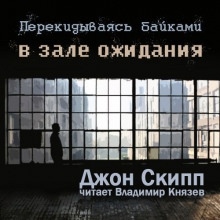 Перекидываясь байками
в зале ожидания

Джон Скипп
читает Владимир Князев